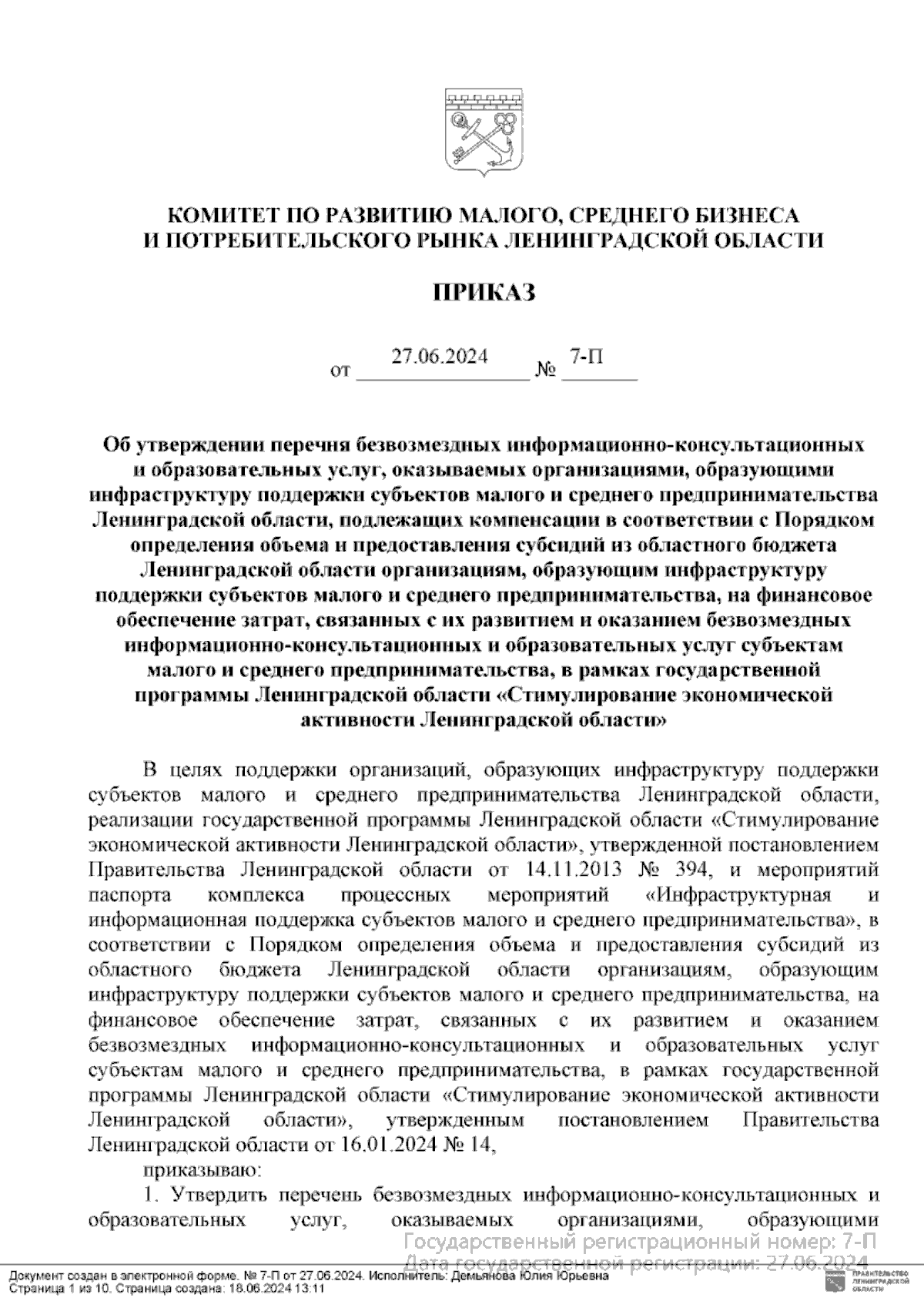 КОМИТЕТ ПО РАЗВИТИЮ МАЛОГО, СРЕДНЕГО БИЗНЕСА И ПОТРЕБИТЕЛЬСКОГО РЫНКА ЛЕНИНГРАДСКОЙ ОБЛАСТИ

ПРИКАЗ

от 27.06.2024 № 7-П

Об утверждении перечня безвозмездных информационно-консультационных и образовательных услуг, оказываемых организациями, образующими инфраструктуру поддержки субъектов малого и среднего предпринимательства Ленинградской области, подлежащих компенсации в соответствии с Порядком определения объема и предоставления субсидий из областного бюджета Ленинградской области организациям, образующим инфраструктуру поддержки субъектов малого и среднего предпринимательства, на финансовое обеспечение затрат, связанных с их развитием и оказанием безвозмездных информационно-консультационных и образовательных услуг субъектам малого и среднего предпринимательства, в рамках государственной программы Ленинградской области «Стимулирование экономической активности Ленинградской области»

В целях поддержки организаций, образующих инфраструктуру поддержки субъектов малого и среднего предпринимательства Ленинградской области, реализации государственной программы Ленинградской области «Стимулирование экономической активности Ленинградской области», утвержденной постановлением Правительства Ленинградской области от 14.11.2013 № 394, и мероприятий паспорта комплекса процессных мероприятий «Инфраструктурная и информационная поддержка субъектов малого и среднего предпринимательства», в соответствии с Порядком определения объема и предоставления субсидий из областного бюджета Ленинградской области организациям, образующим инфраструктуру поддержки субъектов малого и среднего предпринимательства, на финансовое обеспечение затрат, связанных с их развитием и оказанием безвозмездных информационно-консультационных и образовательных услуг субъектам малого и среднего предпринимательства, в рамках государственной программы Ленинградской области «Стимулирование экономической активности Ленинградской области», утвержденным постановлением Правительства Ленинградской области от 16.01.2024 № 14,

приказываю:

1. Утвердить перечень безвозмездных информационно-консультационных и образовательных услуг, оказываемых организациями, образующими

Государственный регистрационный номер: 7-П
Дата государственной регистрации: 27.06.2024

Документ создан в электронной форме. № 7-П от 27.06.2024. Исполнитель: Демьянова Юлия Юрьевна
Страница 1 из 10. Страница создана: 18.06.2024 13:11

ПРАВИТЕЛЬСТВО ЛЕНИНГРАДСКОЙ ОБЛАСТИ